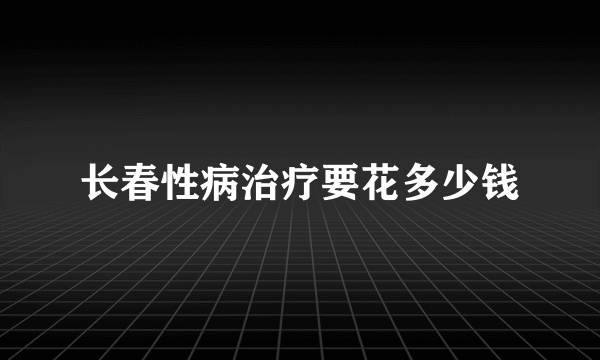 长春性病治疗要花多少钱